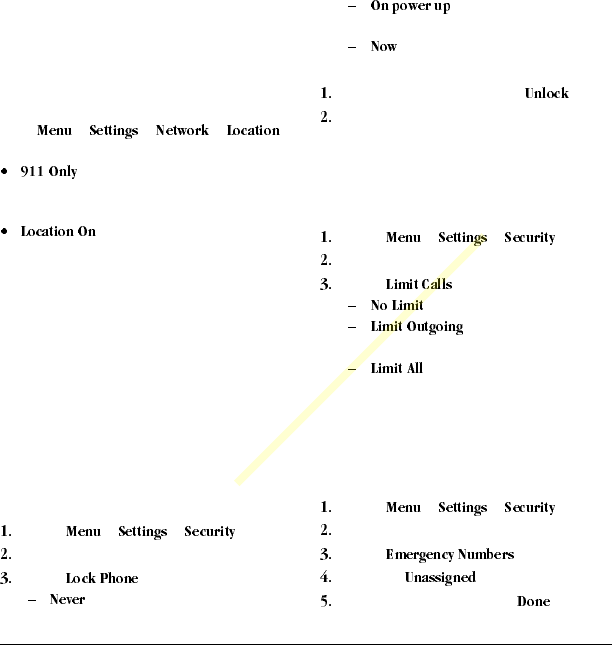 Menu Settings Network Location

• 911 Only

• Location On

1. Menu Settings Security
2.
3. Lock Phone
– Never

– On power up

– Now

1. Unlock
2.

1. Menu Settings Security
2.
3. Limit Calls
– No Limit
– Limit Outgoing

– Limit All

1. Menu Settings Security
2.
3. Emergency Numbers
4. Unassigned
5. Done